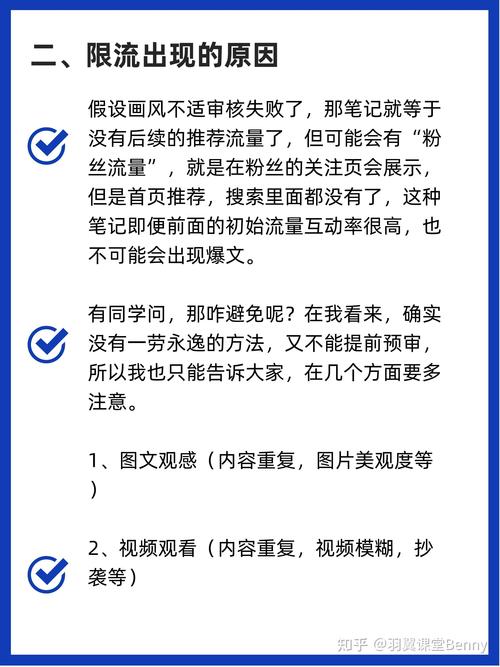 二、限流出现的原因

假设画风不适审核失败了，那笔记就等于没有后续的推荐流量了，但可能会有“粉丝流量”，就是在粉丝的关注页会展示，但是首页推荐，搜索里面都没有了，这种笔记即便前面的初始流量互动率很高，也不可能会出现爆文。

有同学问，那咋避免呢？在我看来，确实没有一劳永逸的方法，又不能提前预审，所以我也只能告诉大家，在几个方面要多注意。

1、图文观感（内容重复，图片美观度等）

2、视频观看（内容重复，视频模糊，抄袭等）

知乎 @羽翼课堂Benny